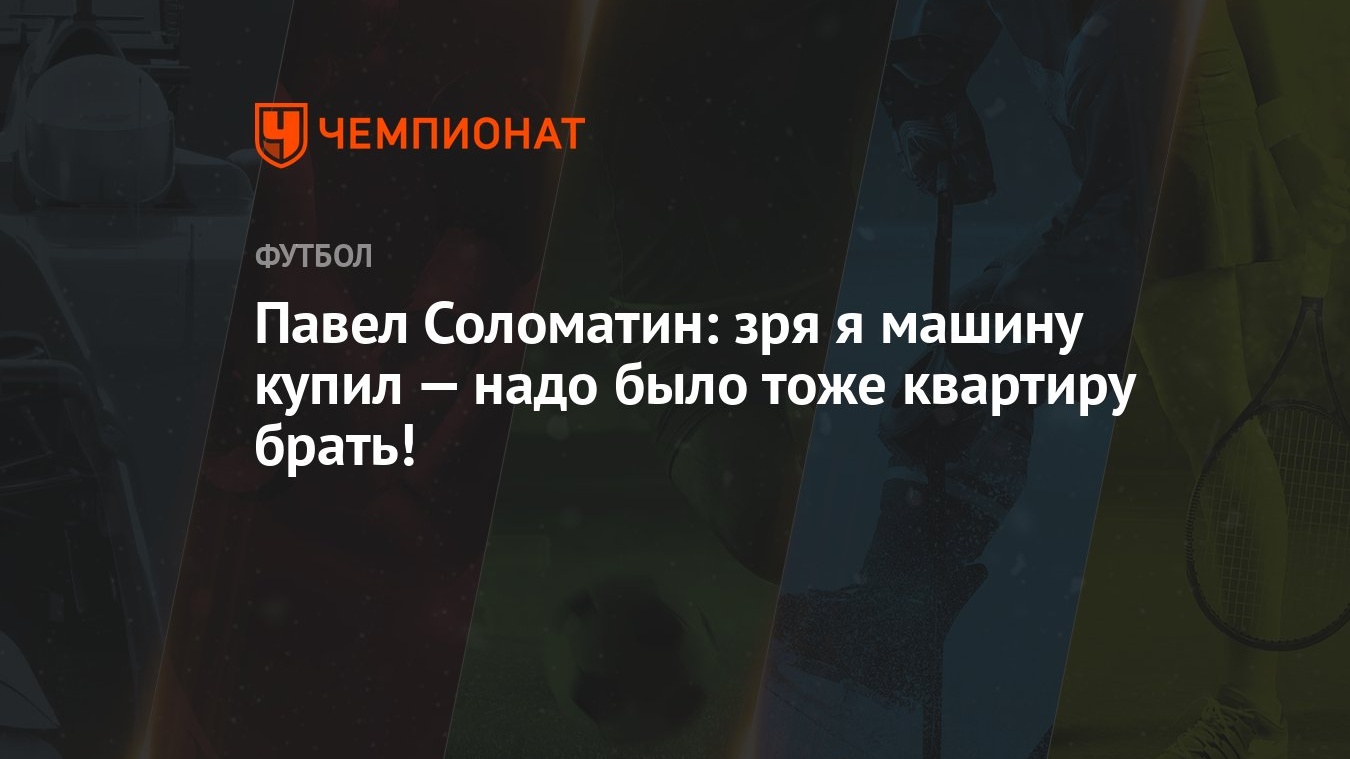 ЧЕМПИОНАТ

ФУТБОЛ

Павел Соломатин: зря я машину купил — надо было тоже квартиру брать!